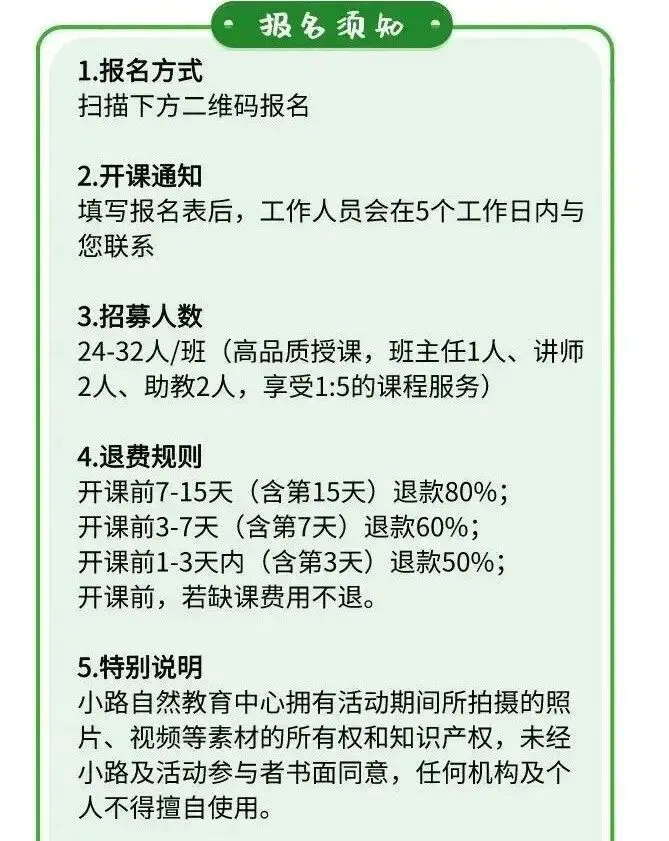 报名须知

1.报名方式
扫描下方二维码报名

2.开课通知
填写报名表后，工作人员会在5个工作日内与您联系

3.招募人数
24-32人/班（高品质授课，班主任1人、讲师2人、助教2人，享受1:5的课程服务）

4.退费规则
开课前7-15天（含第15天）退款80%；
开课前3-7天（含第7天）退款60%；
开课前1-3天内（含第3天）退款50%；
开课前，若缺课费用不退。

5.特别说明
小路自然教育中心拥有活动期间所拍摄的照片、视频等素材的所有权和知识产权，未经小路及活动参与者书面同意，任何机构及个人不得擅自使用。